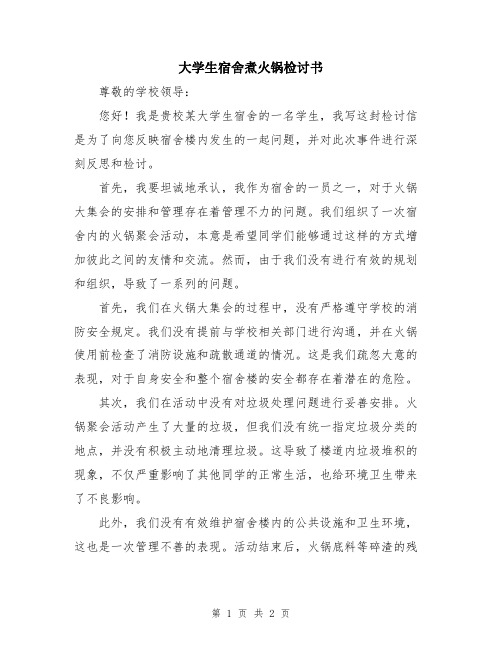 大学生宿舍煮火锅检讨书

尊敬的学校领导：

您好！我是贵校某大学生宿舍的一名学生，我写这封检讨信是为了向您反映宿舍楼内发生的一起问题，并对此次事件进行深刻反思和检讨。

首先，我要坦诚地承认，我作为宿舍的一员之一，对于火锅大集会的安排和管理存在着管理不力的问题。我们组织了一次宿舍内的火锅聚会活动，本意是希望同学们能够通过这样的方式增加彼此之间的友情和交流。然而，由于我们没有进行有效的规划和组织，导致了一系列的问题。

首先，我们在火锅大集会的过程中，没有严格遵守学校的消防安全规定。我们没有提前与学校相关部门进行沟通，并在火锅使用前检查了消防设施和疏散通道的情况。这是我们疏忽大意的表现，对于自身安全和整个宿舍楼的安全都存在着潜在的危险。

其次，我们在活动中没有对垃圾处理问题进行妥善安排。火锅聚会活动产生了大量的垃圾，但我们没有统一指定垃圾分类的地点，并没有积极主动地清理垃圾。这导致了楼道内垃圾堆积的现象，不仅严重影响了其他同学的正常生活，也给环境卫生带来了不良影响。

此外，我们没有有效维护宿舍楼内的公共设施和卫生环境，这也是一次管理不善的表现。活动结束后，火锅底料等碎渣的残

第 1 页 共 2 页